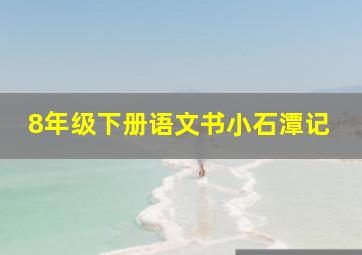 8年级下册语文书小石潭记